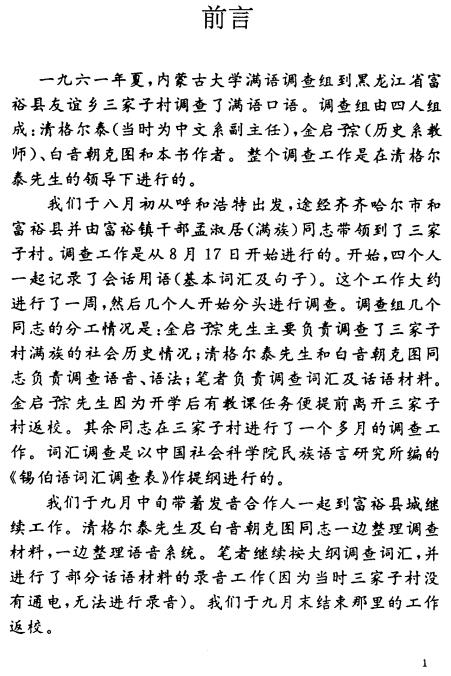 前言

一九六一年夏，内蒙古大学满语调查组到黑龙江省富裕县友谊乡三家子村调查了满语口语。调查组由四人组成：清格尔泰（当时为中文系副主任），金启孮（历史系教师）、白音朝克图和本书作者。整个调查工作是在清格尔泰先生的领导下进行的。

我们于八月初从呼和浩特出发，途经齐齐哈尔市和富裕县并由富裕镇干部孟淑居（满族）同志带领到了三家子村。调查工作是从8月17日开始进行的。开始，四个人一起记录了会话用语（基本词汇及句子）。这个工作大约进行了一周，然后几个人开始分头进行调查。调查组几个同志的分工情况是：金启孮先生主要负责调查了三家子村满族的社会历史情况；清格尔泰先生和白音朝克图同志负责调查语音、语法；笔者负责调查词汇及话语材料。金启孮先生因为开学后有教课任务便提前离开三家子村返校。其余同志在三家子村进行了一个多月的调查工作。词汇调查是以中国社会科学院民族语言研究所编的《锡伯语词汇调查表》作提纲进行的。

我们于九月中旬带着发音合作人一起到富裕县城继续工作。清格尔泰先生及白音朝克图同志一边整理调查材料，一边整理语音系统。笔者继续按大纲调查词汇，并进行了部分话语材料的录音工作（因为当时三家子村没有通电，无法进行录音）。我们于九月末结束那里的工作返校。

1